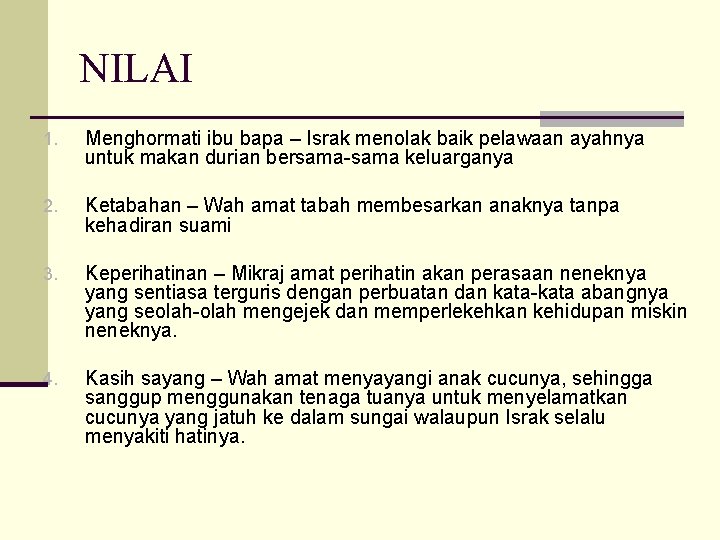 NILAI

1. Menghormati ibu bapa – Israk menolak baik pelawaan ayahnya untuk makan durian bersama-sama keluarganya

2. Ketabahan – Wah amat tabah membesarkan anaknya tanpa kehadiran suami

3. Keperihatinan – Mikraj amat perihatin akan perasaan neneknya yang sentiasa terguris dengan perbuatan dan kata-kata abangnya yang seolah-olah mengejek dan memperlekehkan kehidupan miskin neneknya.

4. Kasih sayang – Wah amat menyayangi anak cucunya, sehingga sanggup menggunakan tenaga tuanya untuk menyelamatkan cucunya yang jatuh ke dalam sungai walaupun Israk selalu menyakiti hatinya.